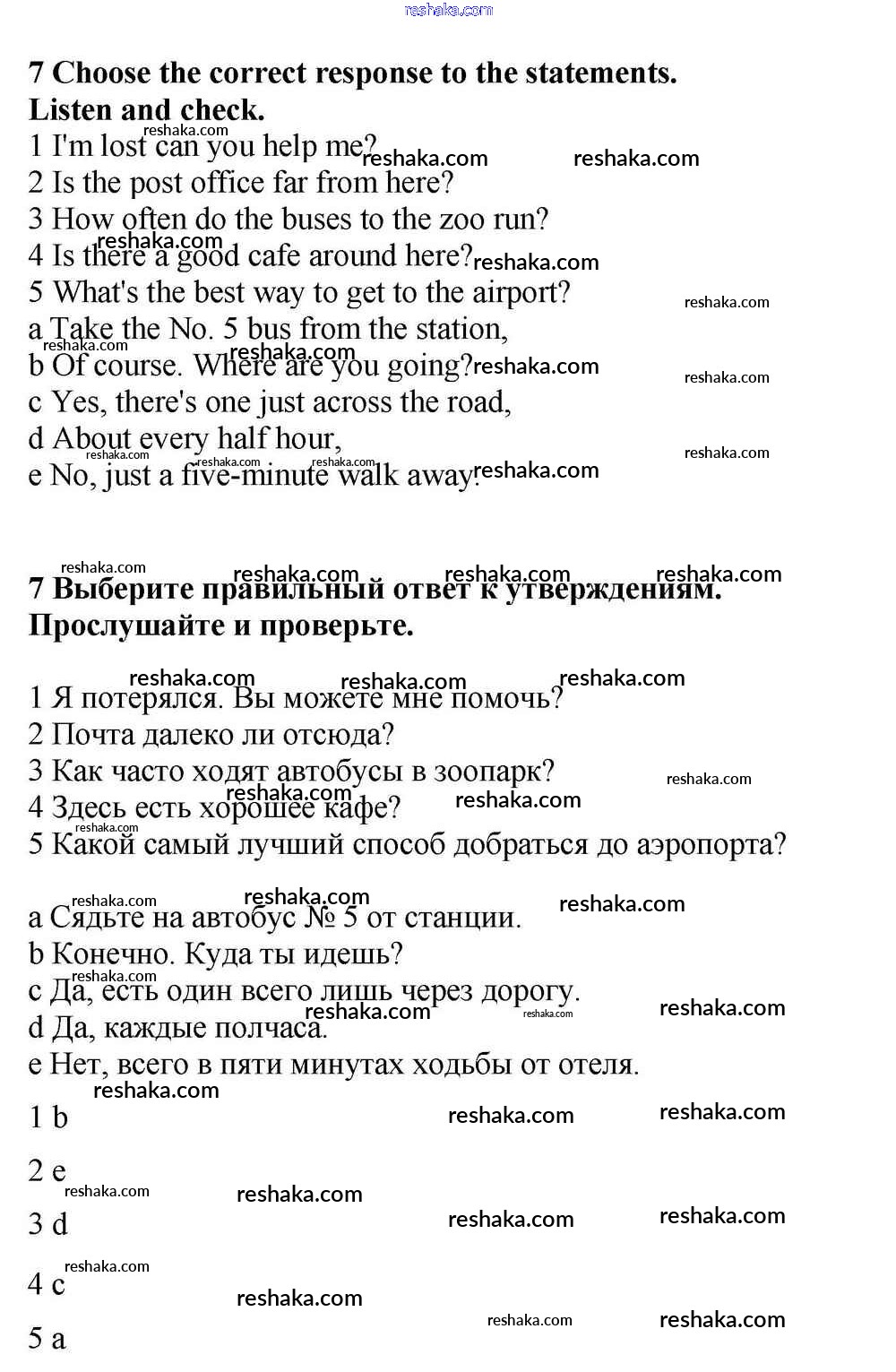 reshaka.com

7 Choose the correct response to the statements. Listen and check.

1 I'm lost can you help me?
2 Is the post office far from here?
3 How often do the buses to the zoo run?
4 Is there a good cafe around here?
5 What's the best way to get to the airport?
a Take the No. 5 bus from the station,
b Of course. Where are you going?
c Yes, there's one just across the road,
d About every half hour,
e No, just a five-minute walk away.

7 Выберите правильный ответ к утверждениям. Прослушайте и проверьте.

1 Я потерялся. Вы можете мне помочь?
2 Почта далеко ли отсюда?
3 Как часто ходят автобусы в зоопарк?
4 Здесь есть хорошее кафе?
5 Какой самый лучший способ добраться до аэропорта?

a Сядьте на автобус № 5 от станции.
b Конечно. Куда ты идешь?
c Да, есть один всего лишь через дорогу.
d Да, каждые полчаса.
e Нет, всего в пяти минутах ходьбы от отеля.

1 b

2 e

3 d

4 c

5 a